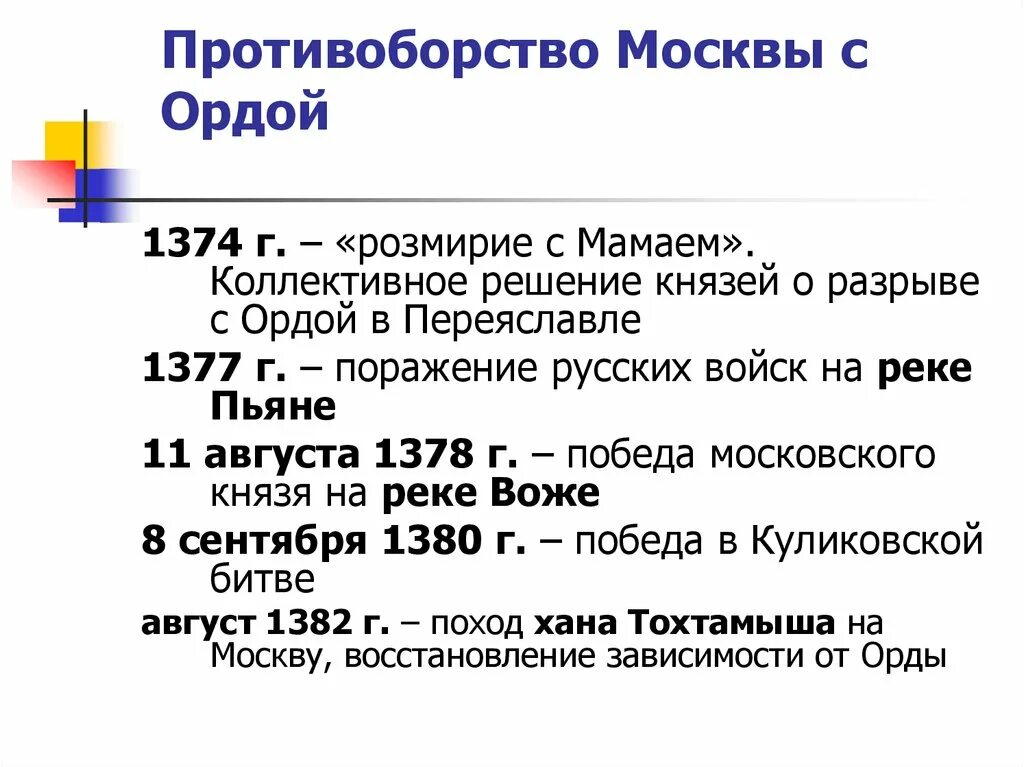 Противоборство Москвы с Ордой

1374 г. – «розмирие с Мамаем». Коллективное решение князей о разрыве с Ордой в Переяславле

1377 г. – поражение русских войск на реке Пьяне

11 августа 1378 г. – победа московского князя на реке Воже

8 сентября 1380 г. – победа в Куликовской битве

август 1382 г. – поход хана Тохтамыша на Москву, восстановление зависимости от Орды